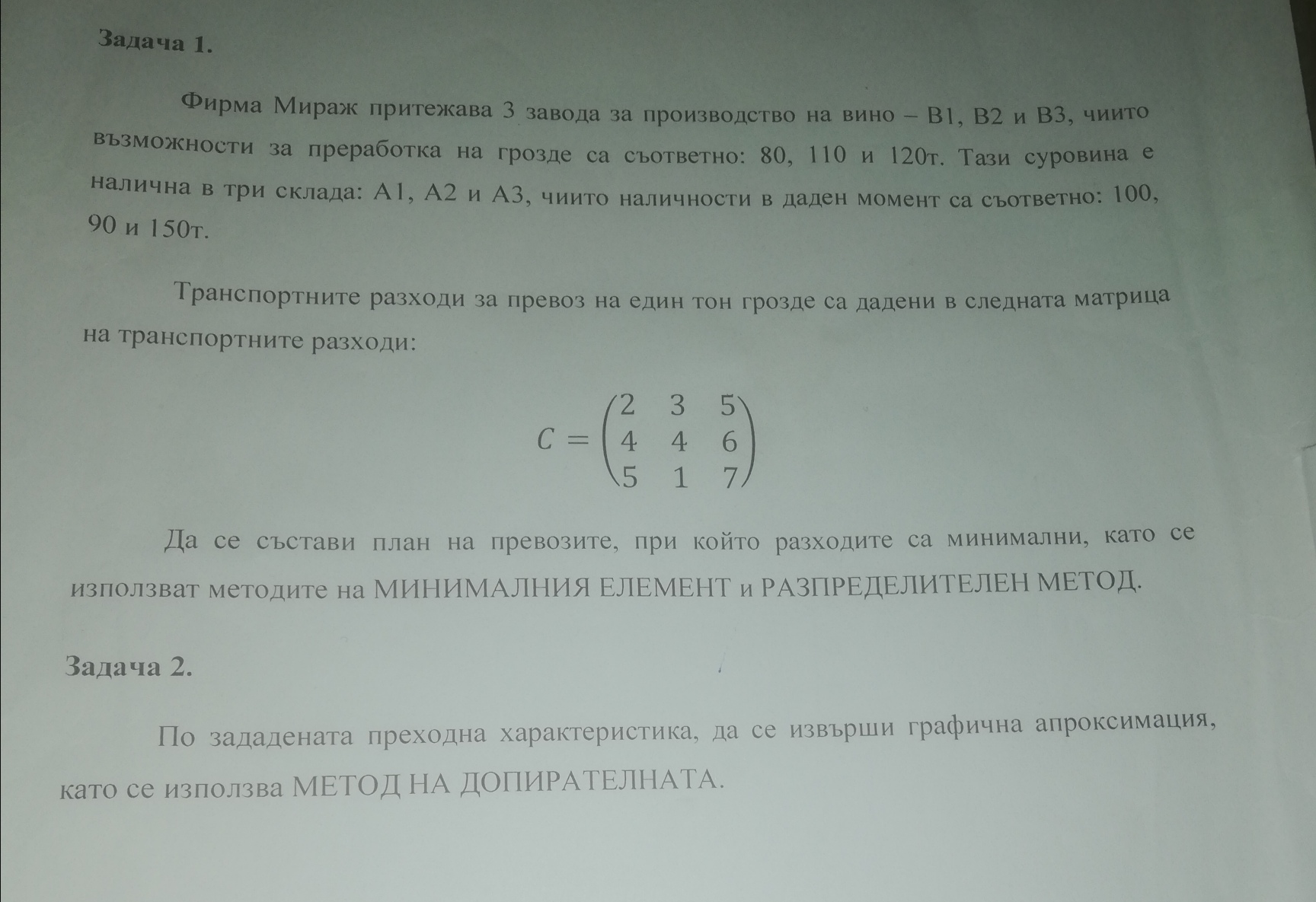 Задача 1.

Фирма Мираж притежава 3 завода за производство на вино – В1, В2 и В3, чиито възможности за преработка на грозде са съответно: 80, 110 и 120т. Тази суровина е налична в три склада: А1, А2 и А3, чиито наличности в даден момент са съответно: 100, 90 и 150т.

Транспортните разходи за превоз на един тон грозде са дадени в следната матрица на транспортните разходи:

$C = \begin{pmatrix} 2 & 3 & 5 \\ 4 & 4 & 6 \\ 5 & 1 & 7 \end{pmatrix}$

Да се състави план на превозите, при който разходите са минимални, като се използват методите на МИНИМАЛНИЯ ЕЛЕМЕНТ и РАЗПРЕДЕЛИТЕЛЕН МЕТОД.

Задача 2.

По зададената преходна характеристика, да се извърши графична апроксимация, като се използва МЕТОД НА ДОПИРАТЕЛНАТА.